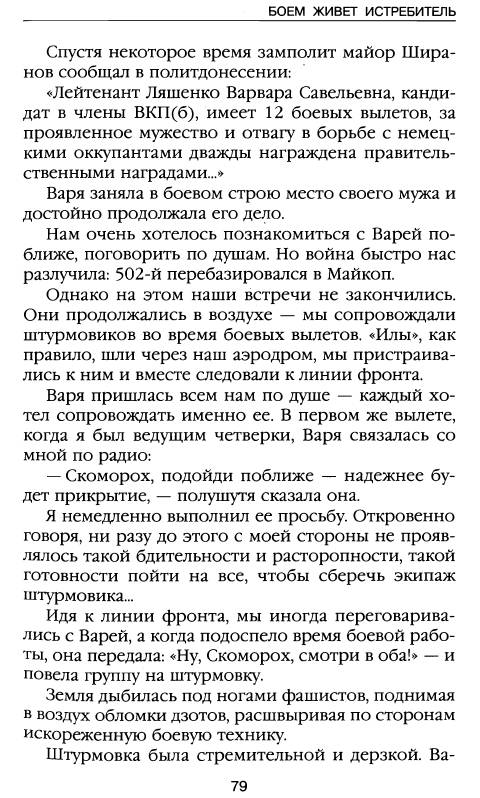 БОЕМ ЖИВЕТ ИСТРЕБИТЕЛЬ

Спустя некоторое время замполит майор Ширанов сообщал в политдонесении:

«Лейтенант Ляшенко Варвара Савельевна, кандидат в члены ВКП(б), имеет 12 боевых вылетов, за проявленное мужество и отвагу в борьбе с немецкими оккупантами дважды награждена правительственными наградами...»

Варя заняла в боевом строю место своего мужа и достойно продолжала его дело.

Нам очень хотелось познакомиться с Варей поближе, поговорить по душам. Но война быстро нас разлучила: 502-й перебазировался в Майкоп.

Однако на этом наши встречи не закончились. Они продолжались в воздухе — мы сопровождали штурмовиков во время боевых вылетов. «Илы», как правило, шли через наш аэродром, мы пристраивались к ним и вместе следовали к линии фронта.

Варя пришлась всем нам по душе — каждый хотел сопровождать именно ее. В первом же вылете, когда я был ведущим четверки, Варя связалась со мной по радио:

— Скоморох, подойди поближе — надежнее будет прикрытие, — полушутя сказала она.

Я немедленно выполнил ее просьбу. Откровенно говоря, ни разу до этого с моей стороны не проявлялось такой бдительности и расторопности, такой готовности пойти на все, чтобы сберечь экипаж штурмовика...

Идя к линии фронта, мы иногда переговаривались с Варей, а когда подоспело время боевой работы, она передала: «Ну, Скоморох, смотри в оба!» — и повела группу на штурмовку.

Земля дыбилась под ногами фашистов, поднимая в воздух обломки дзотов, расшвыривая по сторонам искореженную боевую технику.

Штурмовка была стремительной и дерзкой. Ва-

79